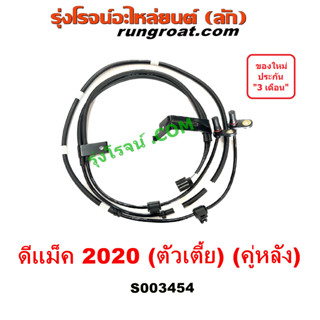 รุ่งโรจน์อะไหล่ยนต์ (ลัก)
rungroat.com

ของใหม่
ประกัน
"3 เดือน"

รุ่งโรจน์ .COM

ดีแม็ค 2020 (ตัวเตี้ย) (คู่หลัง)

S003454